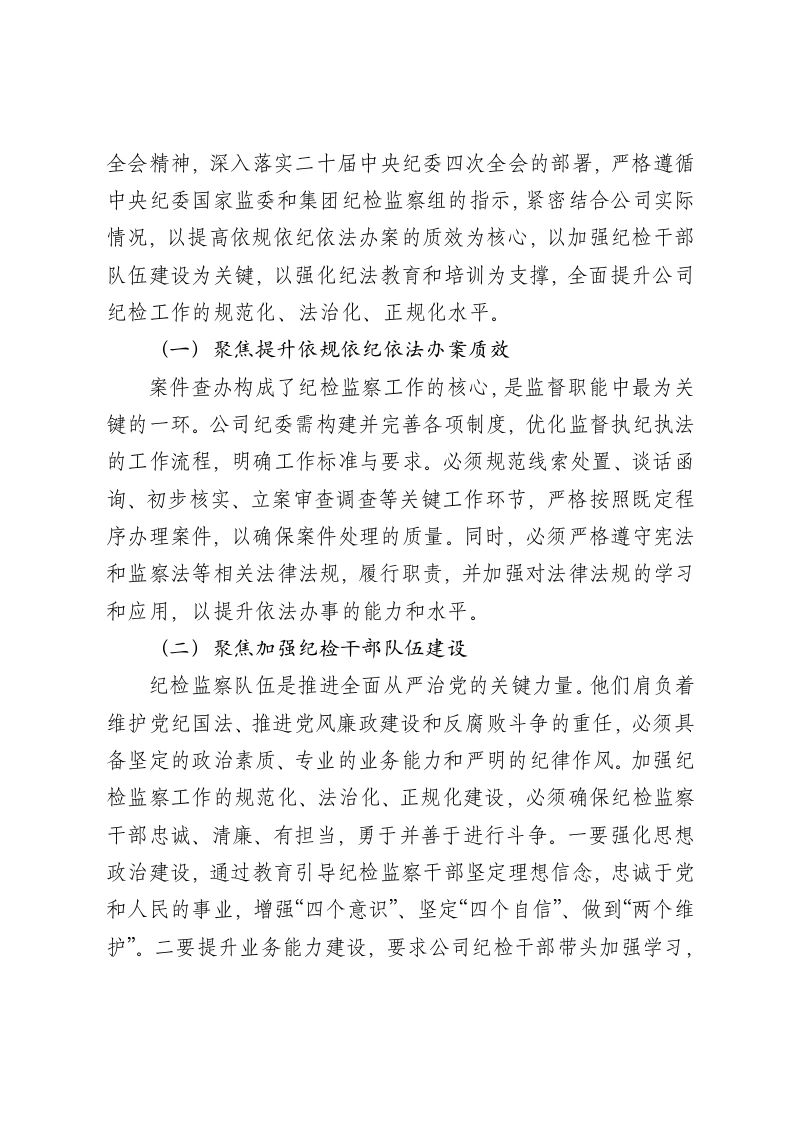 全会精神，深入落实二十届中央纪委四次全会的部署，严格遵循中央纪委国家监委和集团纪检监察组的指示，紧密结合公司实际情况，以提高依规依纪依法办案的质效为核心，以加强纪检干部队伍建设为关键，以强化纪法教育和培训为支撑，全面提升公司纪检工作的规范化、法治化、正规化水平。

（一）聚焦提升依规依纪依法办案质效

案件查办构成了纪检监察工作的核心，是监督职能中最为关键的一环。公司纪委需构建并完善各项制度，优化监督执纪执法的工作流程，明确工作标准与要求。必须规范线索处置、谈话函询、初步核实、立案审查调查等关键工作环节，严格按照既定程序办理案件，以确保案件处理的质量。同时，必须严格遵守宪法和监察法等相关法律法规，履行职责，并加强对法律法规的学习和应用，以提升依法办事的能力和水平。

（二）聚焦加强纪检干部队伍建设

纪检监察队伍是推进全面从严治党的关键力量。他们肩负着维护党纪国法、推进党风廉政建设和反腐败斗争的重任，必须具备坚定的政治素质、专业的业务能力和严明的纪律作风。加强纪检监察工作的规范化、法治化、正规化建设，必须确保纪检监察干部忠诚、清廉、有担当，勇于并善于进行斗争。一要强化思想政治建设，通过教育引导纪检监察干部坚定理想信念，忠诚于党和人民的事业，增强“四个意识”、坚定“四个自信”、做到“两个维护”。二要提升业务能力建设，要求公司纪检干部带头加强学习，